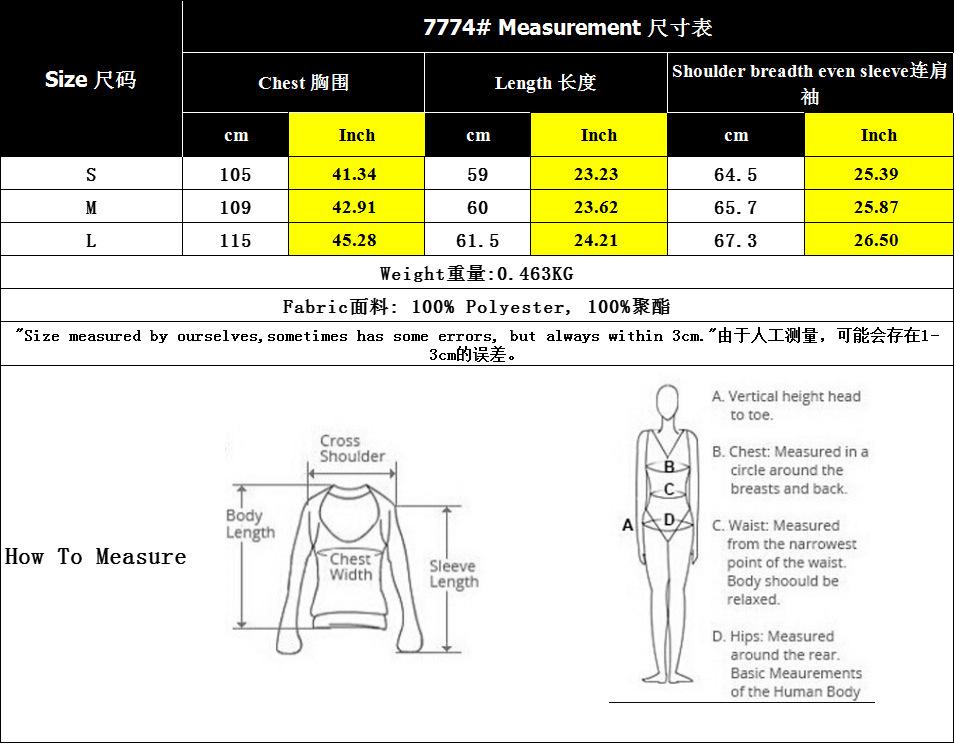 | Size 尺码 | 7774# Measurement 尺寸表 | | | | | |
|---|---|---|---|---|---|---|
| | Chest 胸围 | | Length 长度 | | Shoulder breadth even sleeve连肩袖 | |
| | cm | Inch | cm | Inch | cm | Inch |
| S | 105 | 41.34 | 59 | 23.23 | 64.5 | 25.39 |
| M | 109 | 42.91 | 60 | 23.62 | 65.7 | 25.87 |
| L | 115 | 45.28 | 61.5 | 24.21 | 67.3 | 26.50 |

Weight重量:0.463KG

Fabric面料: 100% Polyester, 100%聚酯

"Size measured by ourselves,sometimes has some errors, but always within 3cm."由于人工测量，可能会存在1-3cm的误差。

How To Measure

Cross Shoulder

Body Length

Chest Width

Sleeve Length

A
B
C
D

A. Vertical height head to toe.

B. Chest: Measured in a circle around the breasts and back.

C. Waist: Measured from the narrowest point of the waist. Body shoould be relaxed.

D. Hips: Measured around the rear. Basic Meaurements of the Human Body